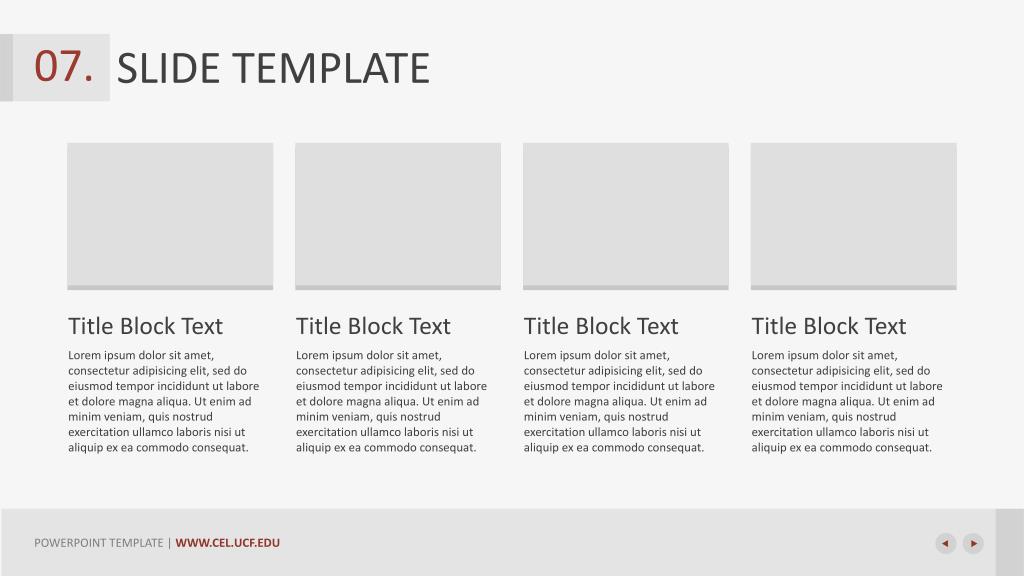 07. SLIDE TEMPLATE

Title Block Text

Lorem ipsum dolor sit amet, consectetur adipisicing elit, sed do eiusmod tempor incididunt ut labore et dolore magna aliqua. Ut enim ad minim veniam, quis nostrud exercitation ullamco laboris nisi ut aliquip ex ea commodo consequat.

Title Block Text

Lorem ipsum dolor sit amet, consectetur adipisicing elit, sed do eiusmod tempor incididunt ut labore et dolore magna aliqua. Ut enim ad minim veniam, quis nostrud exercitation ullamco laboris nisi ut aliquip ex ea commodo consequat.

Title Block Text

Lorem ipsum dolor sit amet, consectetur adipisicing elit, sed do eiusmod tempor incididunt ut labore et dolore magna aliqua. Ut enim ad minim veniam, quis nostrud exercitation ullamco laboris nisi ut aliquip ex ea commodo consequat.

Title Block Text

Lorem ipsum dolor sit amet, consectetur adipisicing elit, sed do eiusmod tempor incididunt ut labore et dolore magna aliqua. Ut enim ad minim veniam, quis nostrud exercitation ullamco laboris nisi ut aliquip ex ea commodo consequat.

POWERPOINT TEMPLATE | WWW.CEL.UCF.EDU